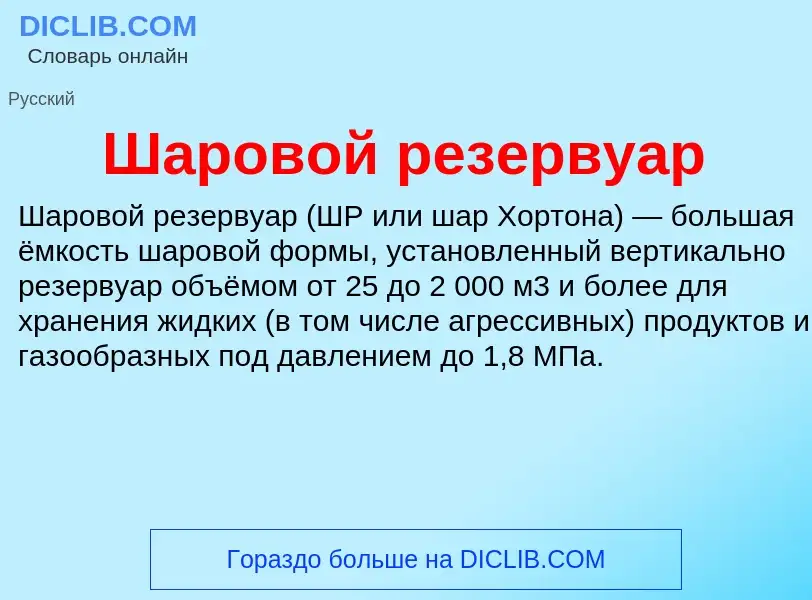 DICLIB.COM
Словарь онлайн

Русский

Шаровой резервуар

Шаровой резервуар (ШР или шар Хортона) — большая ёмкость шаровой формы, установленный вертикально резервуар объёмом от 25 до 2 000 м3 и более для хранения жидких (в том числе агрессивных) продуктов и газообразных под давлением до 1,8 МПа.

Гораздо больше на DICLIB.COM